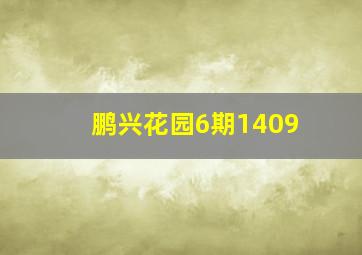 鹏兴花园6期1409